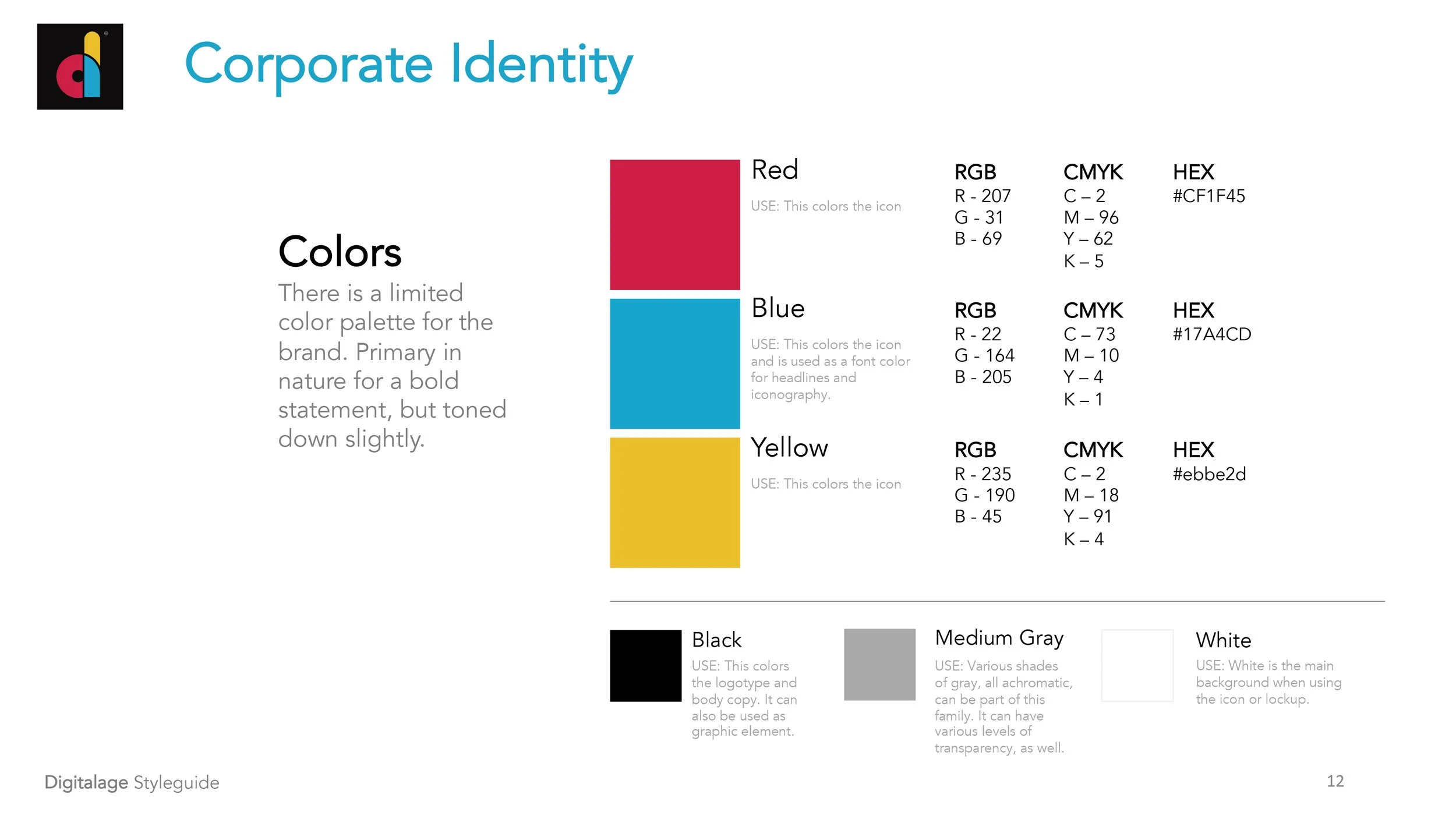 Corporate Identity

Colors
There is a limited color palette for the brand. Primary in nature for a bold statement, but toned down slightly.

Red
USE: This colors the icon

RGB
R - 207
G - 31
B - 69

CMYK
C – 2
M – 96
Y – 62
K – 5

HEX
#CF1F45

Blue
USE: This colors the icon and is used as a font color for headlines and iconography.

RGB
R - 22
G - 164
B - 205

CMYK
C – 73
M – 10
Y – 4
K – 1

HEX
#17A4CD

Yellow
USE: This colors the icon

RGB
R - 235
G - 190
B - 45

CMYK
C – 2
M – 18
Y – 91
K – 4

HEX
#ebbe2d

Black
USE: This colors the logotype and body copy. It can also be used as graphic element.

Medium Gray
USE: Various shades of gray, all achromatic, can be part of this family. It can have various levels of transparency, as well.

White
USE: White is the main background when using the icon or lockup.

Digitalage Styleguide

12